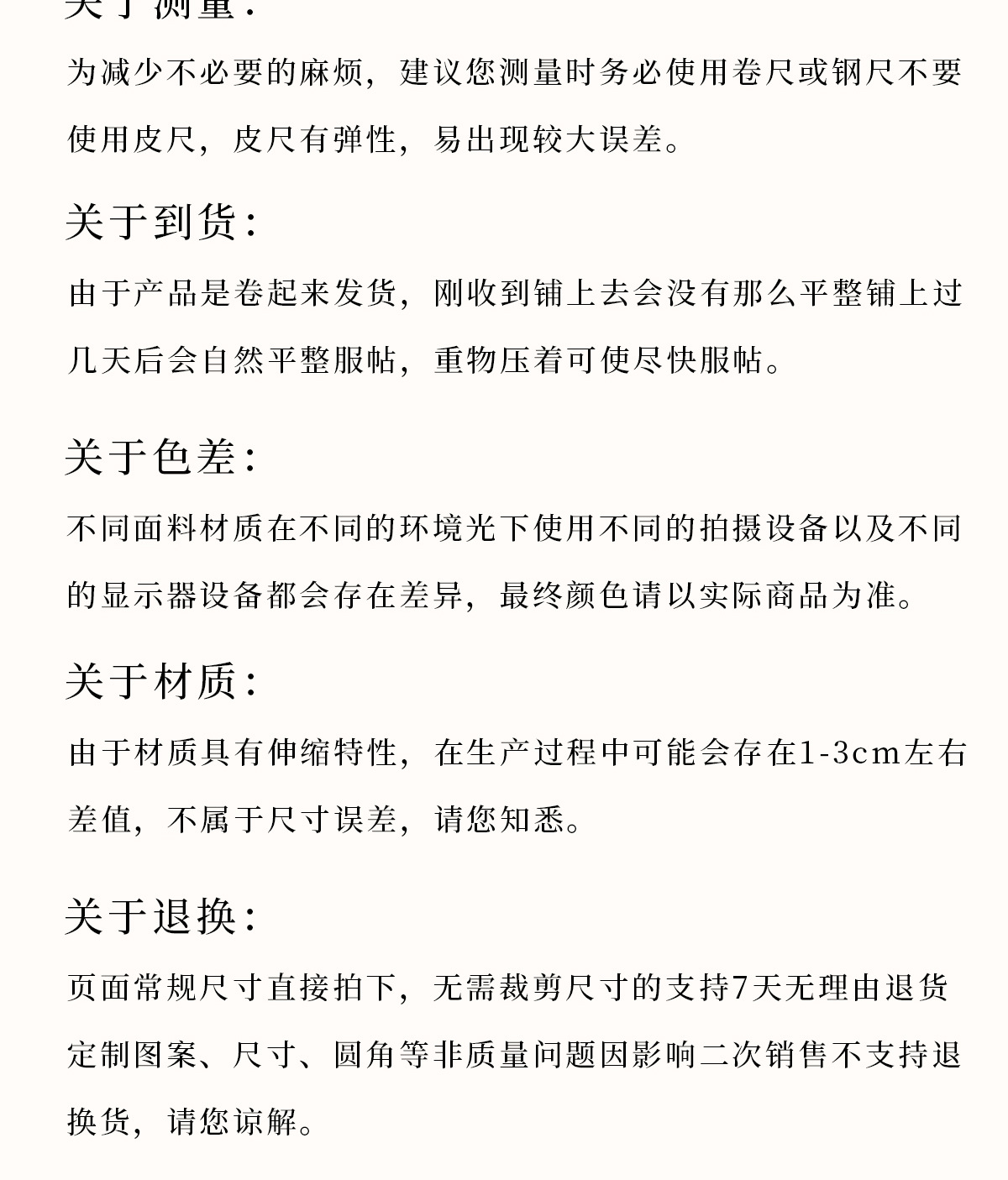 关于测量：

为减少不必要的麻烦，建议您测量时务必使用卷尺或钢尺不要使用皮尺，皮尺有弹性，易出现较大误差。

关于到货：

由于产品是卷起来发货，刚收到铺上去会没有那么平整铺上过几天后会自然平整服帖，重物压着可使尽快服帖。

关于色差：

不同面料材质在不同的环境光下使用不同的拍摄设备以及不同的显示器设备都会存在差异，最终颜色请以实际商品为准。

关于材质：

由于材质具有伸缩特性，在生产过程中可能会存在1-3cm左右差值，不属于尺寸误差，请您知悉。

关于退换：

页面常规尺寸直接拍下，无需裁剪尺寸的支持7天无理由退货定制图案、尺寸、圆角等非质量问题因影响二次销售不支持退换货，请您谅解。